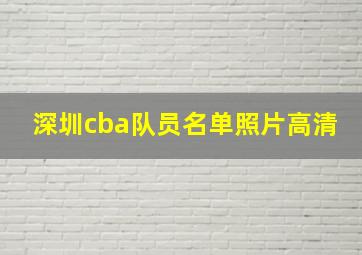 深圳cba队员名单照片高清